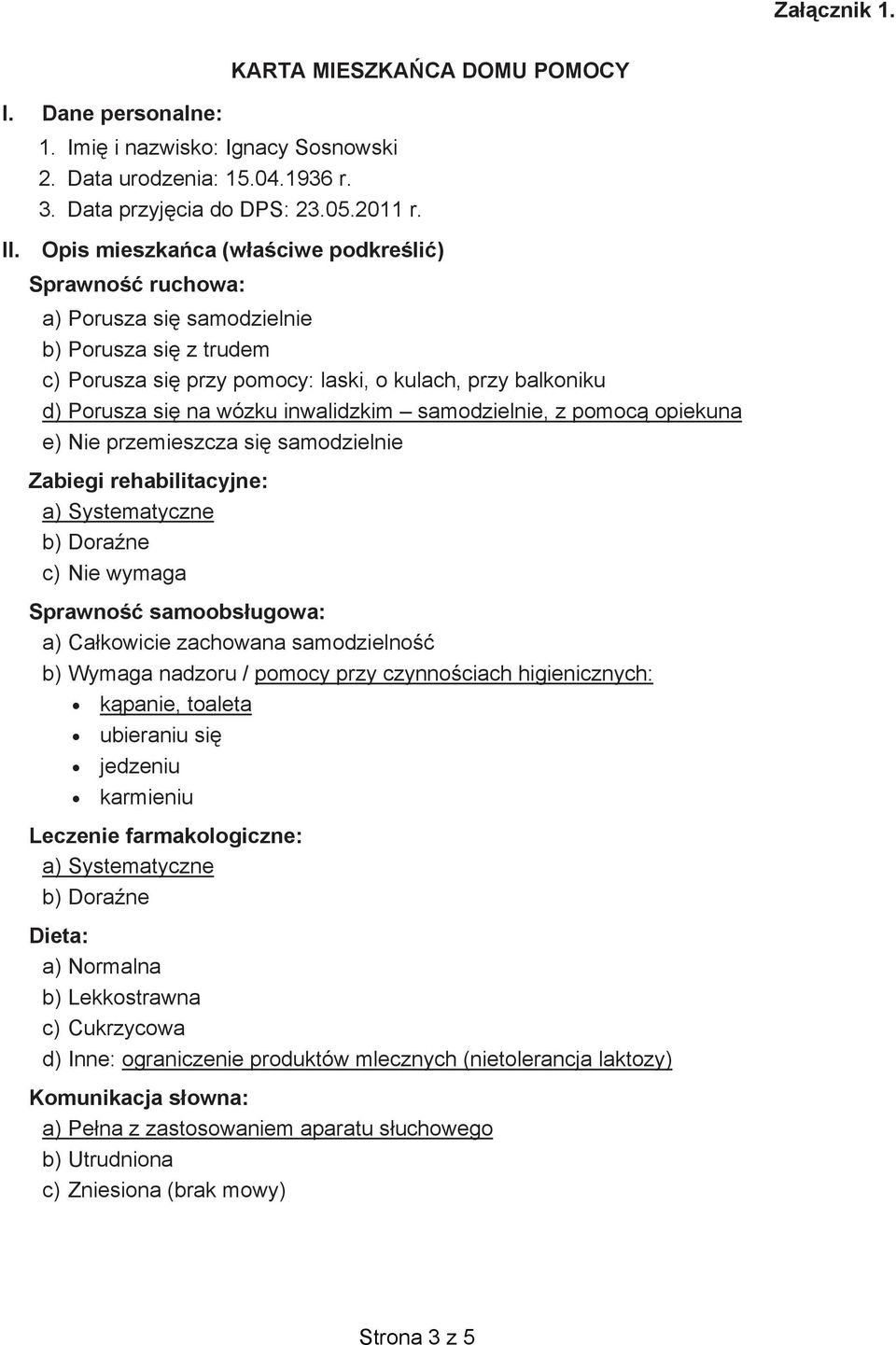 Załącznik 1.

KARTA MIESZKAŃCA DOMU POMOCY

I. Dane personalne:
1. Imię i nazwisko: Ignacy Sosnowski
2. Data urodzenia: 15.04.1936 r.
3. Data przyjęcia do DPS: 23.05.2011 r.

II. Opis mieszkańca (właściwe podkreślić)

Sprawność ruchowa:
a) Porusza się samodzielnie
b) Porusza się z trudem
c) Porusza się przy pomocy: laski, o kulach, przy balkoniku
d) Porusza się na wózku inwalidzkim – samodzielnie, z pomocą opiekuna
e) Nie przemieszcza się samodzielnie

Zabiegi rehabilitacyjne:
a) Systematyczne
b) Doraźne
c) Nie wymaga

Sprawność samoobsługowa:
a) Całkowicie zachowana samodzielność
b) Wymaga nadzoru / pomocy przy czynnościach higienicznych:
• kąpanie, toaleta
• ubieraniu się
• jedzeniu
• karmieniu

Leczenie farmakologiczne:
a) Systematyczne
b) Doraźne

Dieta:
a) Normalna
b) Lekkostrawna
c) Cukrzycowa
d) Inne: ograniczenie produktów mlecznych (nietolerancja laktozy)

Komunikacja słowna:
a) Pełna z zastosowaniem aparatu słuchowego
b) Utrudniona
c) Zniesiona (brak mowy)

Strona 3 z 5